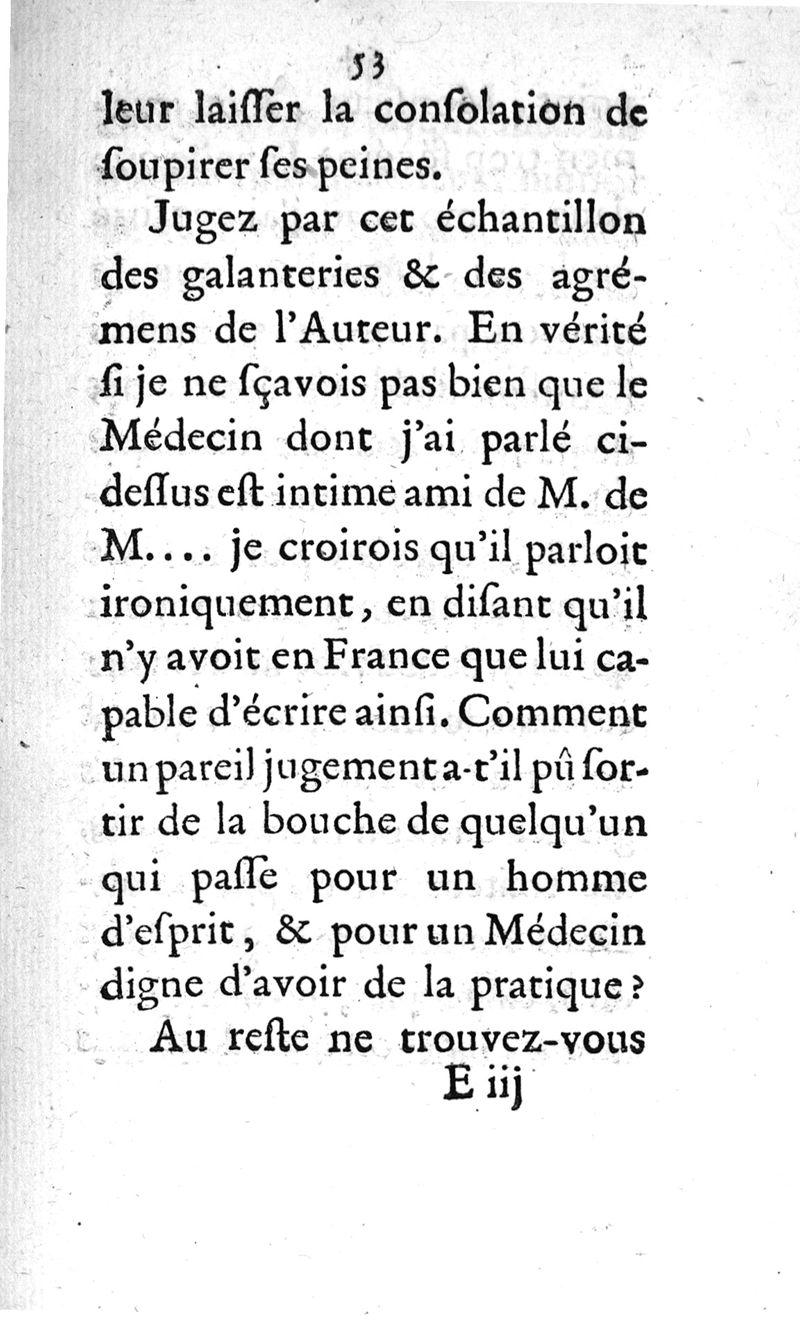 53

leur laiſſer la conſolation de ſoupirer ſes peines.

Jugez par cet échantillon des galanteries & des agrémens de l'Auteur. En vérité ſi je ne ſçavois pas bien que le Médecin dont j'ai parlé ci-deſſus eſt intime ami de M. de M.... je croirois qu'il parloit ironiquement, en diſant qu'il n'y avoit en France que lui capable d'écrire ainſi. Comment un pareil jugement a-t'il pû ſortir de la bouche de quelqu'un qui paſſe pour un homme d'eſprit, & pour un Médecin digne d'avoir de la pratique?

Au reſte ne trouvez-vous

E iij